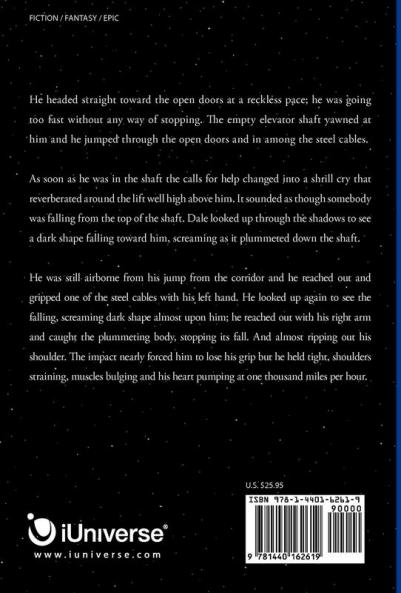 FICTION / FANTASY / EPIC

He headed straight toward the open doors at a reckless pace; he was going too fast without any way of stopping. The empty elevator shaft yawned at him and he jumped through the open doors and in among the steel cables.

As soon as he was in the shaft the calls for help changed into a shrill cry that reverberated around the lift well high above him. It sounded as though somebody was falling from the top of the shaft. Dale looked up through the shadows to see a dark shape falling toward him, screaming as it plummeted down the shaft.

He was still airborne from his jump from the corridor and he reached out and gripped one of the steel cables with his left hand. He looked up again to see the falling, screaming dark shape almost upon him; he reached out with his right arm and caught the plummeting body, stopping its fall. And almost ripping out his shoulder. The impact nearly forced him to lose his grip but he held tight, shoulders straining, muscles bulging and his heart pumping at one thousand miles per hour.

U.S. $25.95

ISBN 978-1-4401-6261-9

90000

9 781440 162619

iUniverse®

www.iuniverse.com